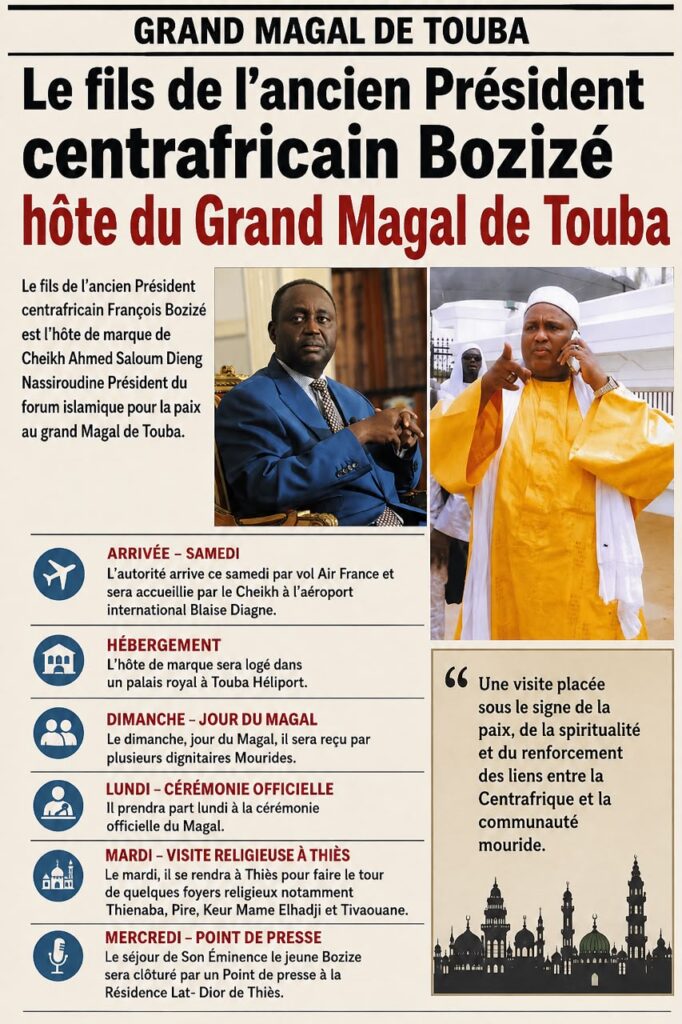 GRAND MAGAL DE TOUBA

Le fils de l'ancien Président centrafricain Bozizé hôte du Grand Magal de Touba

Le fils de l'ancien Président centrafricain François Bozizé est l'hôte de marque de Cheikh Ahmed Saloum Dieng Nassiroudine Président du forum islamique pour la paix au grand Magal de Touba.

ARRIVÉE – SAMEDI
L'autorité arrive ce samedi par vol Air France et sera accueillie par le Cheikh à l'aéroport international Blaise Diagne.

HÉBERGEMENT
L'hôte de marque sera logé dans un palais royal à Touba Héliport.

DIMANCHE – JOUR DU MAGAL
Le dimanche, jour du Magal, il sera reçu par plusieurs dignitaires Mourides.

LUNDI – CÉRÉMONIE OFFICIELLE
Il prendra part lundi à la cérémonie officielle du Magal.

MARDI – VISITE RELIGIEUSE À THIÈS
Le mardi, il se rendra à Thiès pour faire le tour de quelques foyers religieux notamment Thienaba, Pire, Keur Mame Elhadji et Tivaouane.

MERCREDI – POINT DE PRESSE
Le séjour de Son Éminence le jeune Bozize sera clôturé par un Point de presse à la Résidence Lat- Dior de Thiès.

“ Une visite placée sous le signe de la paix, de la spiritualité et du renforcement des liens entre la Centrafrique et la communauté mouride.